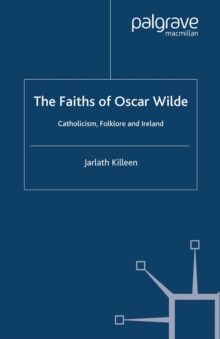 palgrave
macmillan

The Faiths of Oscar Wilde

Catholicism, Folklore and Ireland

Jarlath Killeen